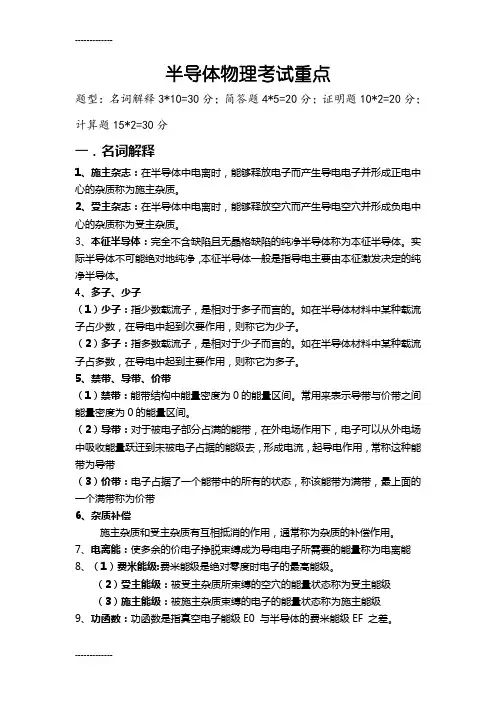 ------------

半导体物理考试重点

题型：名词解释 3*10=30 分；简答题 4*5=20 分；证明题 10*2=20 分；计算题 15*2=30 分

一．名词解释

1、施主杂志：在半导体中电离时，能够释放电子而产生导电电子并形成正电中心的杂质称为施主杂质。

2、受主杂志：在半导体中电离时，能够释放空穴而产生导电空穴并形成负电中心的杂质称为受主杂质。

3、本征半导体：完全不含缺陷且无晶格缺陷的纯净半导体称为本征半导体。实际半导体不可能绝对地纯净，本征半导体一般是指导电主要由本征激发决定的纯净半导体。

4、多子、少子

（1）少子：指少数载流子，是相对于多子而言的。如在半导体材料中某种载流子占少数，在导电中起到次要作用，则称它为少子。

（2）多子：指多数载流子，是相对于少子而言的。如在半导体材料中某种载流子占多数，在导电中起到主要作用，则称它为多子。

5、禁带、导带、价带

（1）禁带：能带结构中能量密度为 0 的能量区间。常用来表示导带与价带之间能量密度为 0 的能量区间。

（2）导带：对于被电子部分占满的能带，在外电场作用下，电子可以从外电场中吸收能量跃迁到未被电子占据的能级去，形成电流，起导电作用，常称这种能带为导带

（3）价带：电子占据了一个能带中的所有的状态，称该能带为满带，最上面的一个满带称为价带

6、杂质补偿

施主杂质和受主杂质有互相抵消的作用，通常称为杂质的补偿作用。

7、电离能：使多余的价电子挣脱束缚成为导电电子所需要的能量称为电离能

8、（1）费米能级:费米能级是绝对零度时电子的最高能级。

（2）受主能级：被受主杂质所束缚的空穴的能量状态称为受主能级

（3）施主能级：被施主杂质束缚的电子的能量状态称为施主能级

9、功函数：功函数是指真空电子能级 E0 与半导体的费米能级 EF 之差。

------------